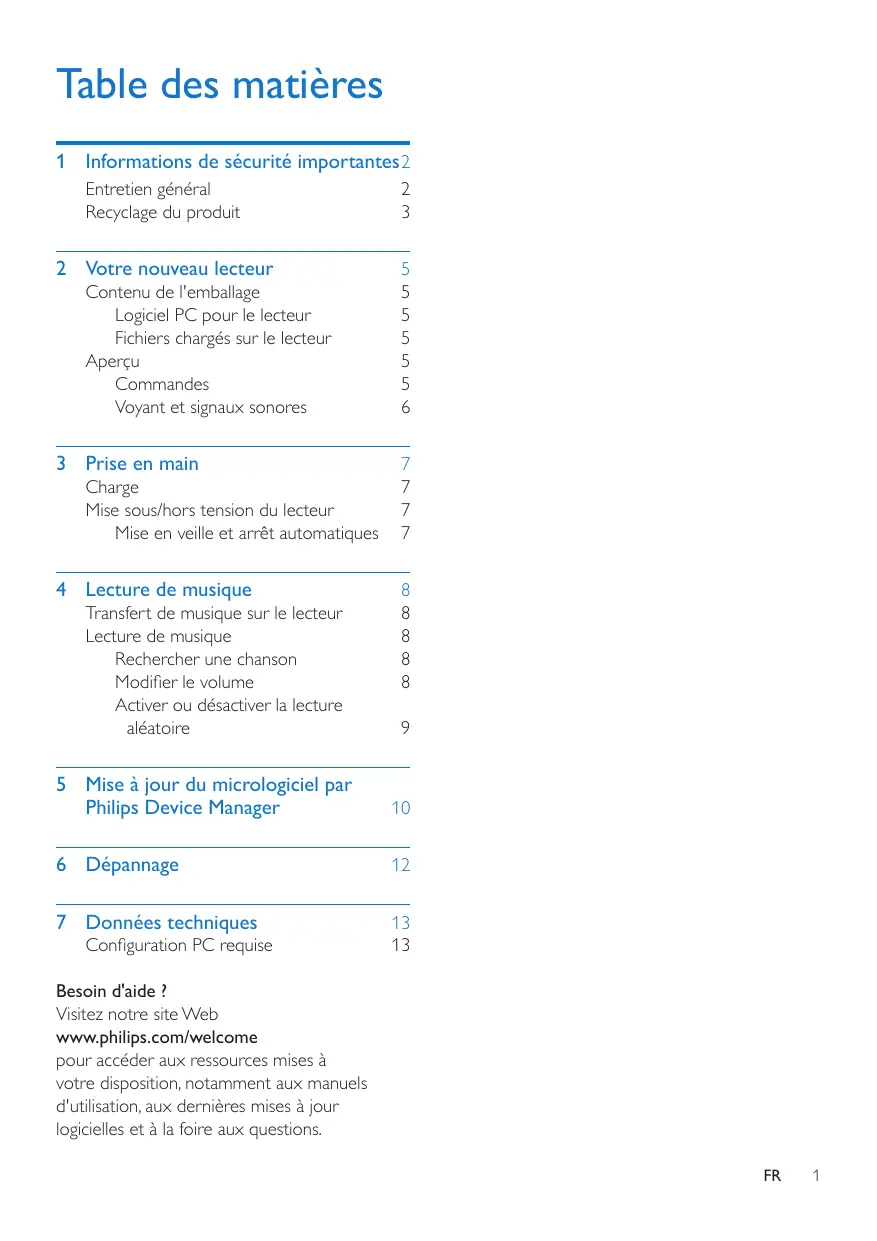 Table des matières

1 Informations de sécurité importantes 2
Entretien général 2
Recyclage du produit 3

2 Votre nouveau lecteur 5
Contenu de l'emballage 5
Logiciel PC pour le lecteur 5
Fichiers chargés sur le lecteur 5
Aperçu 5
Commandes 5
Voyant et signaux sonores 6

3 Prise en main 7
Charge 7
Mise sous/hors tension du lecteur 7
Mise en veille et arrêt automatiques 7

4 Lecture de musique 8
Transfert de musique sur le lecteur 8
Lecture de musique 8
Rechercher une chanson 8
Modifier le volume 8
Activer ou désactiver la lecture aléatoire 9

5 Mise à jour du micrologiciel par Philips Device Manager 10

6 Dépannage 12

7 Données techniques 13
Configuration PC requise 13

Besoin d'aide ?
Visitez notre site Web
www.philips.com/welcome
pour accéder aux ressources mises à votre disposition, notamment aux manuels d'utilisation, aux dernières mises à jour logicielles et à la foire aux questions.

FR 1